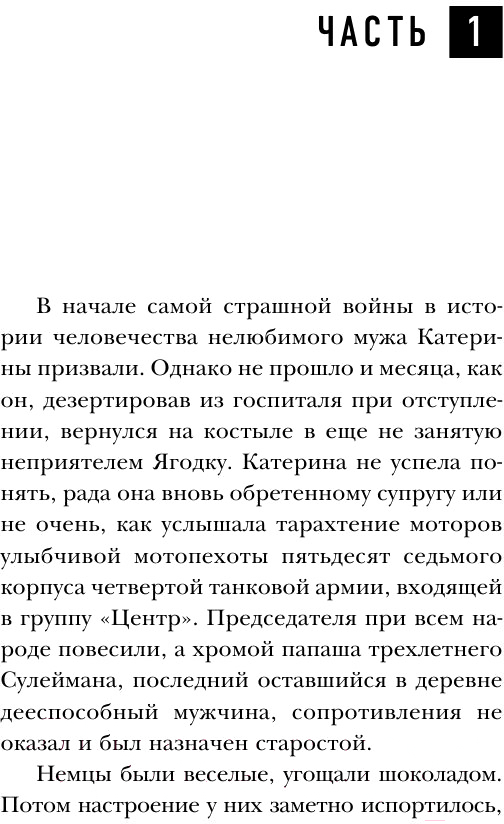 ЧАСТЬ 1

В начале самой страшной войны в истории человечества нелюбимого мужа Катерины призвали. Однако не прошло и месяца, как он, дезертировав из госпиталя при отступлении, вернулся на костыле в еще не занятую неприятелем Ягодку. Катерина не успела понять, рада она вновь обретенному супругу или не очень, как услышала тарахтение моторов улыбчивой мотопехоты пятьдесят седьмого корпуса четвертой танковой армии, входящей в группу «Центр». Председателя при всем народе повесили, а хромой папаша трехлетнего Сулеймана, последний оставшийся в деревне дееспособный мужчина, сопротивления не оказал и был назначен старостой.

Немцы были веселые, угощали шоколадом. Потом настроение у них заметно испортилось,